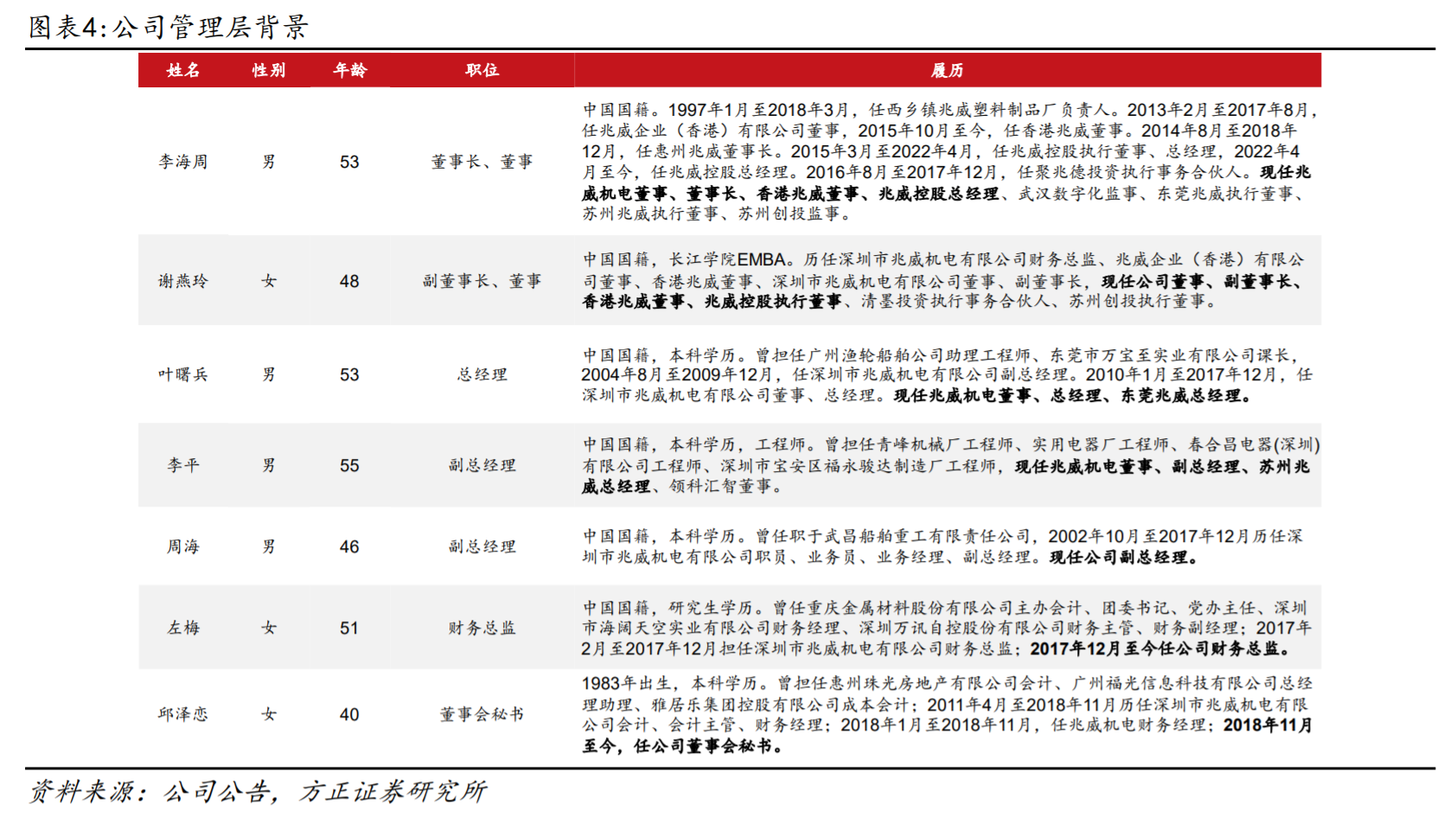 图表4:公司管理层背景

| 姓名 | 性别 | 年龄 | 职位 | 履历 |
|---|---|---|---|---|
| 李海周 | 男 | 53 | 董事长、董事 | 中国国籍。1997年1月至2018年3月，任西乡镇兆威塑料制品厂负责人。2013年2月至2017年8月，任兆威企业（香港）有限公司董事，2015年10月至今，任香港兆威董事。2014年8月至2018年12月，任惠州兆威董事长。2015年3月至2022年4月，任兆威控股执行董事、总经理，2022年4月至今，任兆威控股总经理。2016年8月至2017年12月，任聚兆德投资执行事务合伙人。现任兆威机电董事、董事长、香港兆威董事、兆威控股总经理、武汉数字化监事、东莞兆威执行董事、苏州兆威执行董事、苏州创投监事。 |
| 谢燕玲 | 女 | 48 | 副董事长、董事 | 中国国籍，长江学院EMBA。历任深圳市兆威机电有限公司财务总监、兆威企业（香港）有限公司董事、香港兆威董事、深圳市兆威机电有限公司董事、副董事长，现任公司董事、副董事长、香港兆威董事、兆威控股执行董事、清墨投资执行事务合伙人、苏州创投执行董事。 |
| 叶曙兵 | 男 | 53 | 总经理 | 中国国籍，本科学历。曾担任广州渔轮船舶公司助理工程师、东莞市万宝至实业有限公司课长，2004年8月至2009年12月，任深圳市兆威机电有限公司副总经理。2010年1月至2017年12月，任深圳市兆威机电有限公司董事、总经理。现任兆威机电董事、总经理、东莞兆威总经理。 |
| 李平 | 男 | 55 | 副总经理 | 中国国籍，本科学历，工程师。曾担任青峰机械厂工程师、实用电器厂工程师、春合昌电器(深圳)有限公司工程师、深圳市宝安区福永骏达制造厂工程师，现任兆威机电董事、副总经理、苏州兆威总经理、领科汇智董事。 |
| 周海 | 男 | 46 | 副总经理 | 中国国籍，本科学历。曾任职于武昌船舶重工有限责任公司，2002年10月至2017年12月历任深圳市兆威机电有限公司职员、业务员、业务经理、副总经理。现任公司副总经理。 |
| 左梅 | 女 | 51 | 财务总监 | 中国国籍，研究生学历。曾任重庆金属材料股份有限公司主办会计、团委书记、党办主任、深圳市海阔天空实业有限公司财务经理、深圳万讯自控股份有限公司财务主管、财务副经理；2017年2月至2017年12月担任深圳市兆威机电有限公司财务总监；2017年12月至今任公司财务总监。 |
| 邱泽恋 | 女 | 40 | 董事会秘书 | 1983年出生，本科学历。曾担任惠州珠光房地产有限公司会计、广州福光信息科技有限公司总经理助理、雅居乐集团控股有限公司成本会计；2011年4月至2018年11月历任深圳市兆威机电有限公司会计、会计主管、财务经理；2018年1月至2018年11月，任兆威机电财务经理；2018年11月至今，任公司董事会秘书。 |

资料来源：公司公告，方正证券研究所